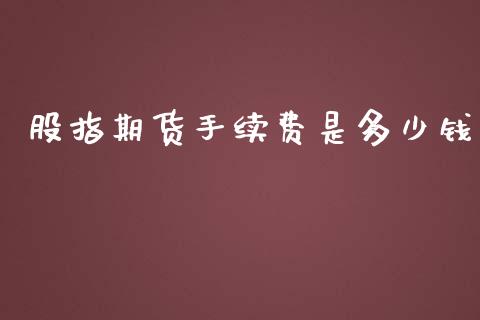 股指期货手续费是多少钱